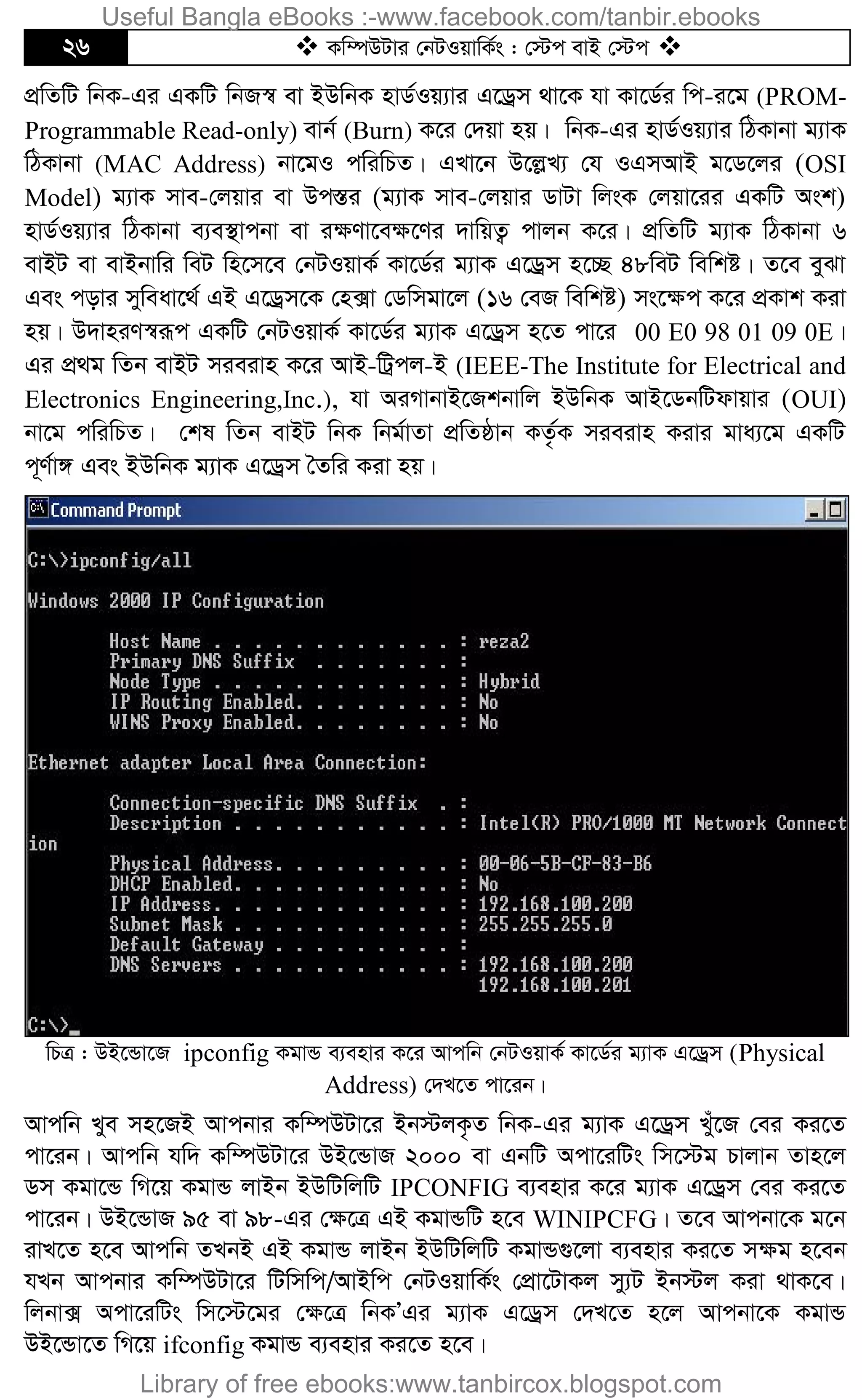 Useful Bangla eBooks :-www.facebook.com/tanbir.ebooks

২৬ ❖ কম্পিউটার নেটওয়ার্কিং : স্টেপ বাই স্টেপ ❖

প্রতিটি নিক-এর একটি নিজস্ব বা ইউনিক হার্ডওয়্যার এড্রেস থাকে যা কার্ডের পি-রমে (PROM-Programmable Read-only) বার্ন (Burn) করে দেয়া হয়। নিক-এর হার্ডওয়্যার ঠিকানা ম্যাক ঠিকানা (MAC Address) নামেও পরিচিত। এখানে উল্লেখ্য যে ওএসআই মডেলের (OSI Model) ম্যাক সাব-লেয়ার বা উপস্তর (ম্যাক সাব-লেয়ার ডাটা লিংক লেয়ারের একটি অংশ) হার্ডওয়্যার ঠিকানা ব্যবস্থাপনা বা রক্ষণাবেক্ষণের দায়িত্ব পালন করে। প্রতিটি ম্যাক ঠিকানা ৬ বাইট বা বাইনারি বিট হিসেবে নেটওয়ার্ক কার্ডের ম্যাক এড্রেস হচ্ছে ৪৮বিট বিশিষ্ট। তবে বুঝা এবং পড়ার সুবিধার্থে এই এড্রেসকে হেক্সা ডেসিমালে (১৬ বেজ বিশিষ্ট) সংক্ষেপ করে প্রকাশ করা হয়। উদাহরণস্বরূপ একটি নেটওয়ার্ক কার্ডের ম্যাক এড্রেস হতে পারে 00 E0 98 01 09 0E। এর প্রথম তিন বাইট সরবরাহ করে আই-ট্রিপল-ই (IEEE-The Institute for Electrical and Electronics Engineering,Inc.), যা অরগানাইজেশনালি ইউনিক আইডেনটিফায়ার (OUI) নামে পরিচিত। শেষ তিন বাইট নিক নির্মাতা প্রতিষ্ঠান কর্তৃক সরবরাহ করার মাধ্যমে একটি পূর্ণাঙ্গ এবং ইউনিক ম্যাক এড্রেস তৈরি করা হয়।

Command Prompt

C:\>ipconfig/all

Windows 2000 IP Configuration

Host Name . . . . . . . . . . . . : reza2
Primary DNS Suffix . . . . . . . :
Node Type . . . . . . . . . . . . : Hybrid
IP Routing Enabled. . . . . . . . : No
WINS Proxy Enabled. . . . . . . . : No

Ethernet adapter Local Area Connection:

Connection-specific DNS Suffix . :
Description . . . . . . . . . . . : Intel(R) PRO/1000 MT Network Connection
Physical Address. . . . . . . . . : 00-06-5B-CF-83-B6
DHCP Enabled. . . . . . . . . . . : No
IP Address. . . . . . . . . . . . : 192.168.100.200
Subnet Mask . . . . . . . . . . . : 255.255.255.0
Default Gateway . . . . . . . . . :
DNS Servers . . . . . . . . . . . : 192.168.100.200
192.168.100.201

C:\>_

চিত্র : উইন্ডোজে ipconfig কমান্ড ব্যবহার করে আপনি নেটওয়ার্ক কার্ডের ম্যাক এড্রেস (Physical Address) দেখতে পারেন।

আপনি খুব সহজেই আপনার কম্পিউটারে ইনস্টলকৃত নিক-এর ম্যাক এড্রেস খুঁজে বের করতে পারেন। আপনি যদি কম্পিউটারে উইন্ডোজ ২০০০ বা এনটি অপারেটিং সিস্টেম চালান তাহলে ডস কমান্ডে গিয়ে কমান্ড লাইন ইউটিলিটি IPCONFIG ব্যবহার করে ম্যাক এড্রেস বের করতে পারেন। উইন্ডোজ ৯৫ বা ৯৮-এর ক্ষেত্রে এই কমান্ডটি হবে WINIPCFG। তবে আপনাকে মনে রাখতে হবে আপনি তখনই এই কমান্ড লাইন ইউটিলিটি কমান্ডগুলো ব্যবহার করতে সক্ষম হবেন যখন আপনার কম্পিউটারে টিসিপি/আইপি নেটওয়ার্কিং প্রোটোকল স্যুট ইনস্টল করা থাকবে। লিনাক্স অপারেটিং সিস্টেমের ক্ষেত্রে নিক'এর ম্যাক এড্রেস দেখতে হলে আপনাকে কমান্ড উইন্ডোতে গিয়ে ifconfig কমান্ড ব্যবহার করতে হবে।

Library of free ebooks:www.tanbircox.blogspot.com